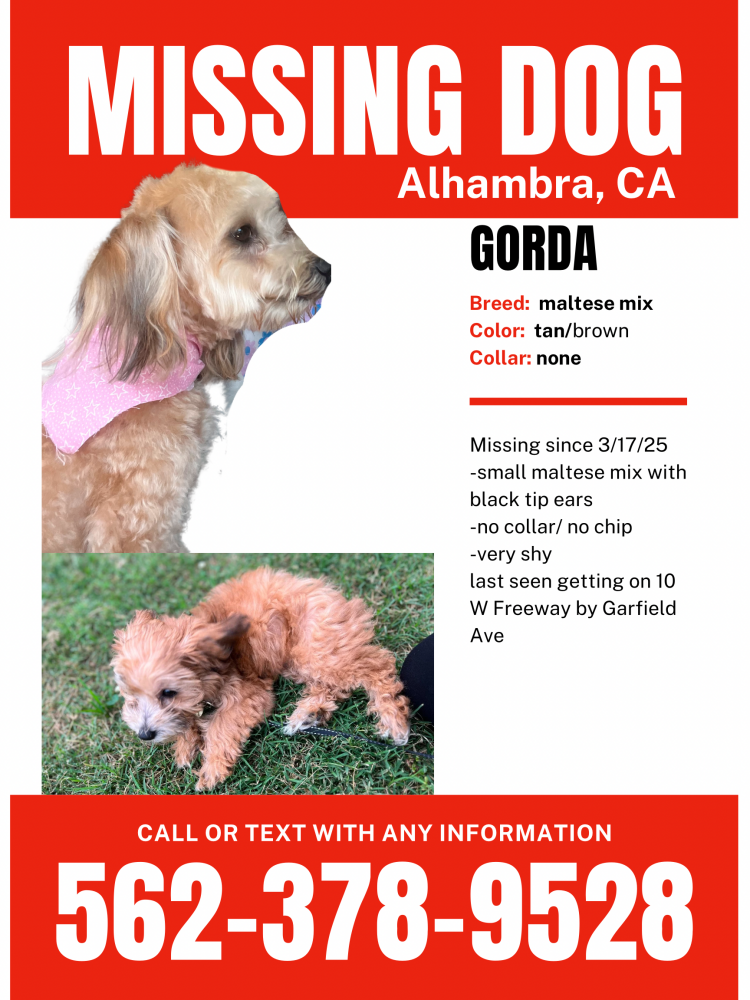 MISSING DOG
Alhambra, CA

GORDA

Breed: maltese mix
Color: tan/brown
Collar: none

Missing since 3/17/25
-small maltese mix with black tip ears
-no collar/ no chip
-very shy
last seen getting on 10 W Freeway by Garfield Ave

CALL OR TEXT WITH ANY INFORMATION
562-378-9528